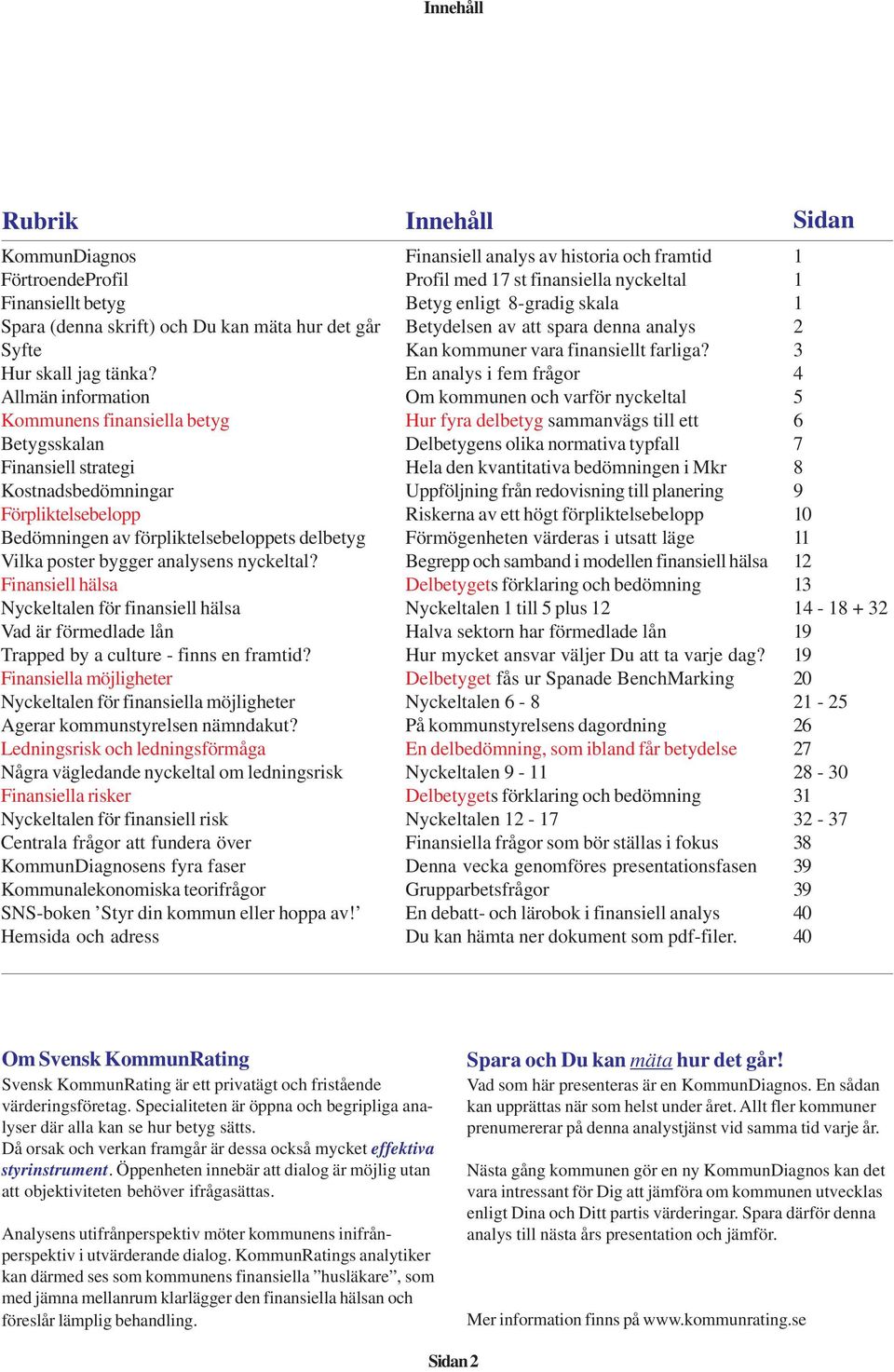 Innehåll

| Rubrik | Innehåll | Sidan |
|---|---|---|
| KommunDiagnos | Finansiell analys av historia och framtid | 1 |
| FörtroendeProfil | Profil med 17 st finansiella nyckeltal | 1 |
| Finansiellt betyg | Betyg enligt 8-gradig skala | 1 |
| Spara (denna skrift) och Du kan mäta hur det går | Betydelsen av att spara denna analys | 2 |
| Syfte | Kan kommuner vara finansiellt farliga? | 3 |
| Hur skall jag tänka? | En analys i fem frågor | 4 |
| Allmän information | Om kommunen och varför nyckeltal | 5 |
| Kommunens finansiella betyg | Hur fyra delbetyg sammanvägs till ett | 6 |
| Betygsskalan | Delbetygens olika normativa typfall | 7 |
| Finansiell strategi | Hela den kvantitativa bedömningen i Mkr | 8 |
| Kostnadsbedömningar | Uppföljning från redovisning till planering | 9 |
| Förpliktelsebelopp | Riskerna av ett högt förpliktelsebelopp | 10 |
| Bedömningen av förpliktelsebeloppets delbetyg | Förmögenheten värderas i utsatt läge | 11 |
| Vilka poster bygger analysens nyckeltal? | Begrepp och samband i modellen finansiell hälsa | 12 |
| Finansiell hälsa | Delbetygets förklaring och bedömning | 13 |
| Nyckeltalen för finansiell hälsa | Nyckeltalen 1 till 5 plus 12 | 14 - 18 + 32 |
| Vad är förmedlade lån | Halva sektorn har förmedlade lån | 19 |
| Trapped by a culture - finns en framtid? | Hur mycket ansvar väljer Du att ta varje dag? | 19 |
| Finansiella möjligheter | Delbetyget fås ur Spanade BenchMarking | 20 |
| Nyckeltalen för finansiella möjligheter | Nyckeltalen 6 - 8 | 21 - 25 |
| Agerar kommunstyrelsen nämndakut? | På kommunstyrelsens dagordning | 26 |
| Ledningsrisk och ledningsförmåga | En delbedömning, som ibland får betydelse | 27 |
| Några vägledande nyckeltal om ledningsrisk | Nyckeltalen 9 - 11 | 28 - 30 |
| Finansiella risker | Delbetygets förklaring och bedömning | 31 |
| Nyckeltalen för finansiell risk | Nyckeltalen 12 - 17 | 32 - 37 |
| Centrala frågor att fundera över | Finansiella frågor som bör ställas i fokus | 38 |
| KommunDiagnosens fyra faser | Denna vecka genomföres presentationsfasen | 39 |
| Kommunalekonomiska teorifrågor | Grupparbetsfrågor | 39 |
| SNS-boken ’Styr din kommun eller hoppa av!’ | En debatt- och lärobok i finansiell analys | 40 |
| Hemsida och adress | Du kan hämta ner dokument som pdf-filer. | 40 |

Om Svensk KommunRating
Svensk KommunRating är ett privatägt och fristående värderingsföretag. Specialiteten är öppna och begripliga analyser där alla kan se hur betyg sätts.
Då orsak och verkan framgår är dessa också mycket effektiva styrinstrument. Öppenheten innebär att dialog är möjlig utan att objektiviteten behöver ifrågasättas.

Analysens utifrånperspektiv möter kommunens inifrånperspektiv i utvärderande dialog. KommunRatings analytiker kan därmed ses som kommunens finansiella ”husläkare”, som med jämna mellanrum klarlägger den finansiella hälsan och föreslår lämplig behandling.

Spara och Du kan mäta hur det går!
Vad som här presenteras är en KommunDiagnos. En sådan kan upprättas när som helst under året. Allt fler kommuner prenumererar på denna analystjänst vid samma tid varje år.

Nästa gång kommunen gör en ny KommunDiagnos kan det vara intressant för Dig att jämföra om kommunen utvecklas enligt Dina och Ditt partis värderingar. Spara därför denna analys till nästa års presentation och jämför.

Mer information finns på www.kommunrating.se

Sidan 2